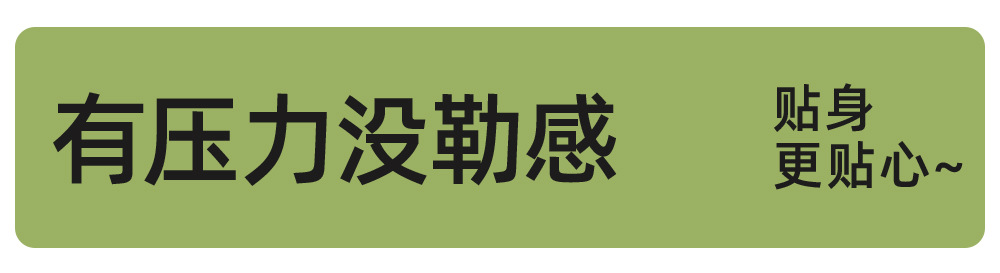 有压力没勒感

贴身
更贴心~